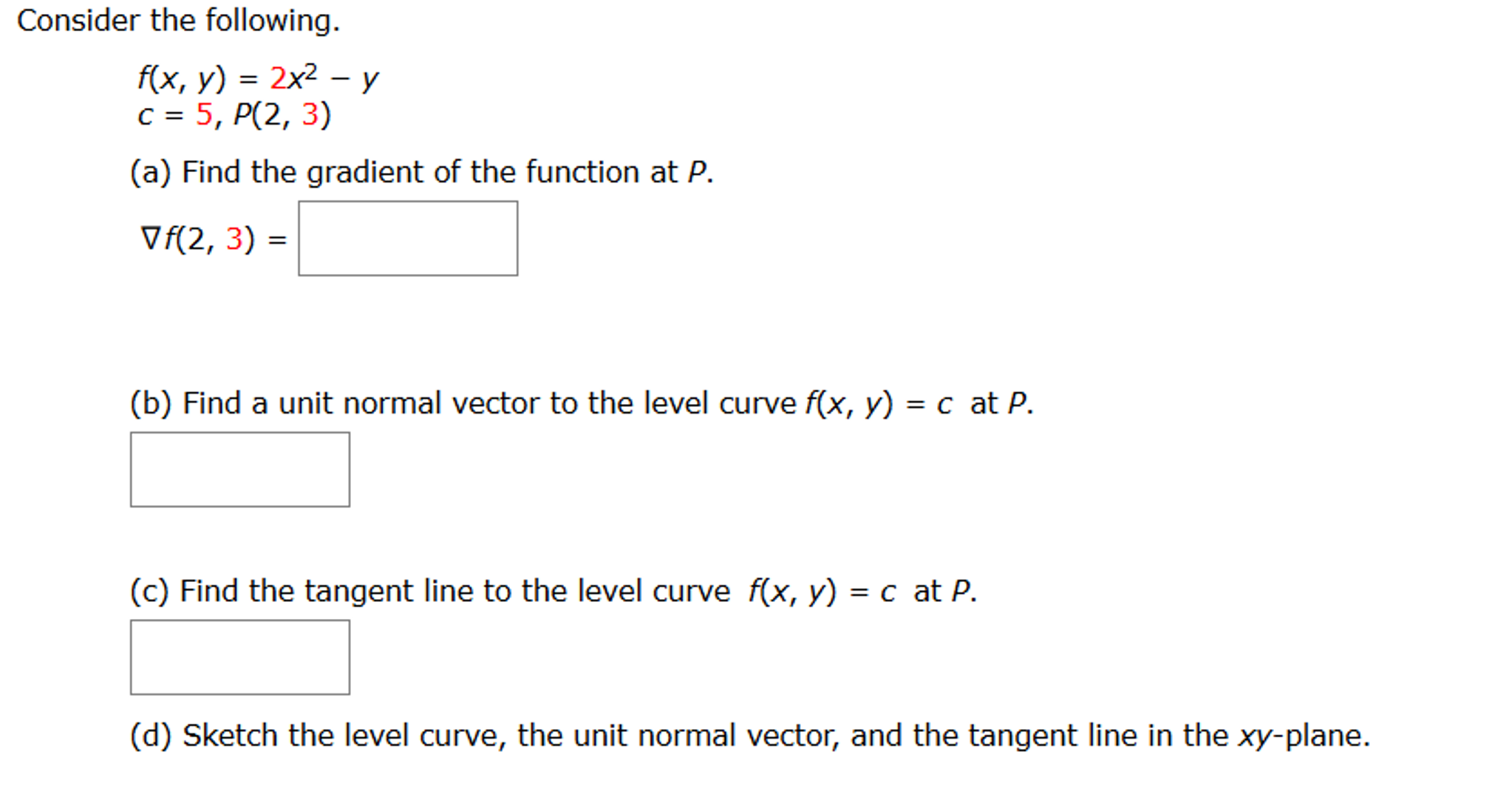 Consider the following.

$f(x, y) = 2x^2 - y$
$c = 5$, $P(2, 3)$

(a) Find the gradient of the function at $P$.

$\nabla f(2, 3) =$

(b) Find a unit normal vector to the level curve $f(x, y) = c$ at $P$.

(c) Find the tangent line to the level curve $f(x, y) = c$ at $P$.

(d) Sketch the level curve, the unit normal vector, and the tangent line in the $xy$-plane.